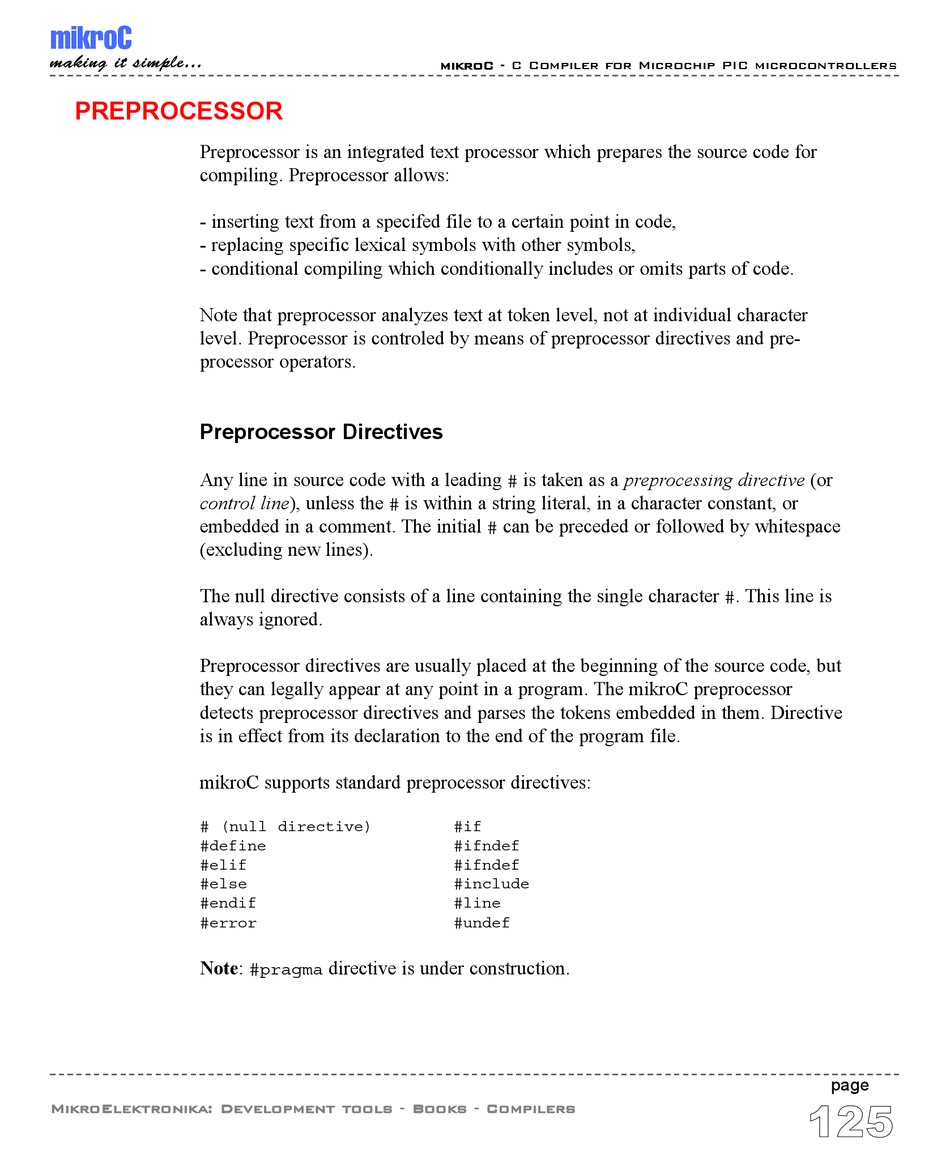 mikroC
making it simple...

mikroC - C Compiler for Microchip PIC microcontrollers

PREPROCESSOR

Preprocessor is an integrated text processor which prepares the source code for compiling. Preprocessor allows:

- inserting text from a specifed file to a certain point in code,
- replacing specific lexical symbols with other symbols,
- conditional compiling which conditionally includes or omits parts of code.

Note that preprocessor analyzes text at token level, not at individual character level. Preprocessor is controled by means of preprocessor directives and preprocessor operators.

Preprocessor Directives

Any line in source code with a leading # is taken as a preprocessing directive (or control line), unless the # is within a string literal, in a character constant, or embedded in a comment. The initial # can be preceded or followed by whitespace (excluding new lines).

The null directive consists of a line containing the single character #. This line is always ignored.

Preprocessor directives are usually placed at the beginning of the source code, but they can legally appear at any point in a program. The mikroC preprocessor detects preprocessor directives and parses the tokens embedded in them. Directive is in effect from its declaration to the end of the program file.

mikroC supports standard preprocessor directives:

# (null directive)
#define
#elif
#else
#endif
#error

#if
#ifndef
#ifndef
#include
#line
#undef

Note: #pragma directive is under construction.

MikroElektronika: Development tools - Books - Compilers

page
125